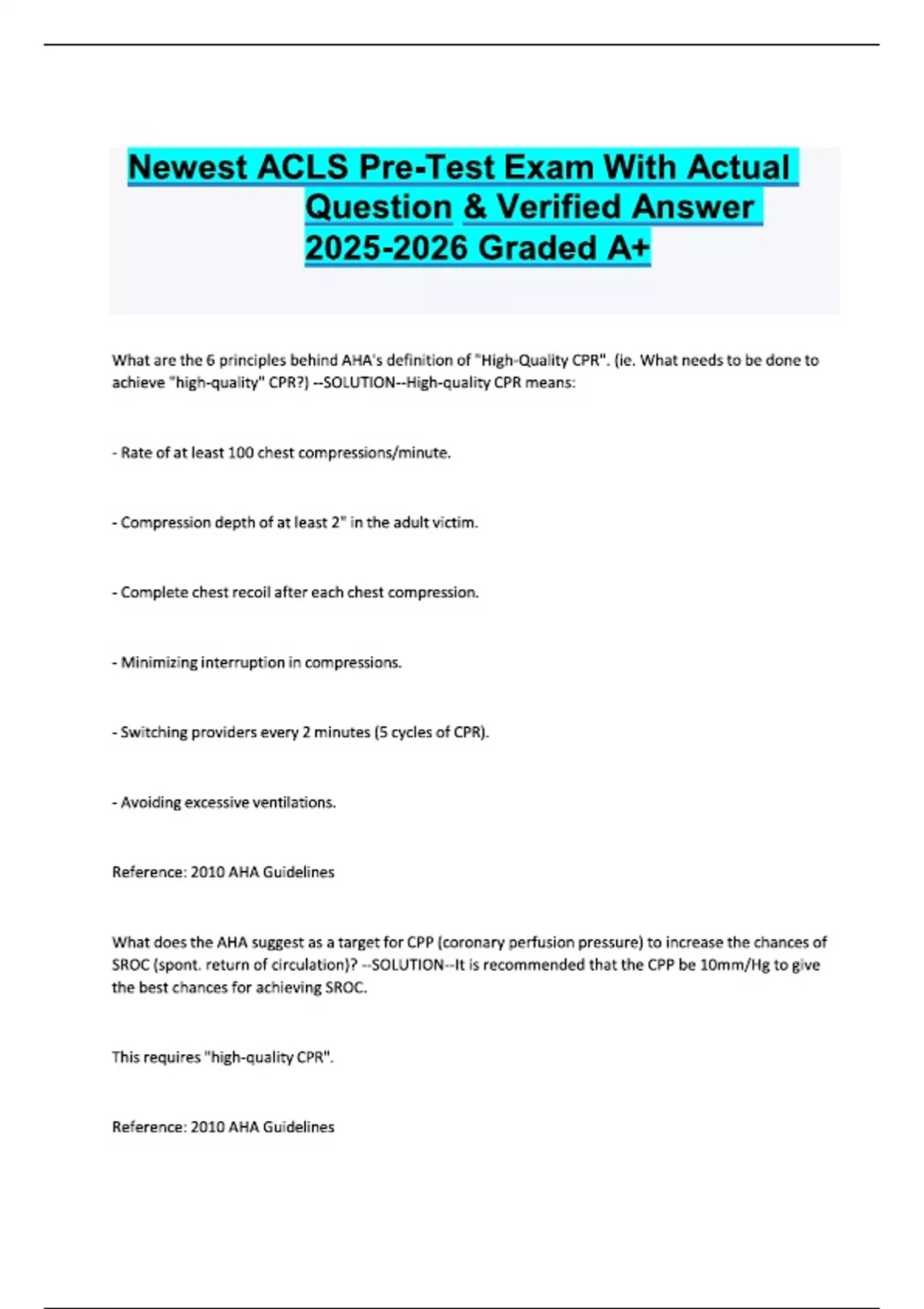 Newest ACLS Pre-Test Exam With Actual Question & Verified Answer 2025-2026 Graded A+

What are the 6 principles behind AHA's definition of "High-Quality CPR". (ie. What needs to be done to achieve "high-quality" CPR?) --SOLUTION--High-quality CPR means:

- Rate of at least 100 chest compressions/minute.

- Compression depth of at least 2" in the adult victim.

- Complete chest recoil after each chest compression.

- Minimizing interruption in compressions.

- Switching providers every 2 minutes (5 cycles of CPR).

- Avoiding excessive ventilations.

Reference: 2010 AHA Guidelines

What does the AHA suggest as a target for CPP (coronary perfusion pressure) to increase the chances of SROC (spont. return of circulation)? --SOLUTION--It is recommended that the CPP be 10mm/Hg to give the best chances for achieving SROC.

This requires "high-quality CPR".

Reference: 2010 AHA Guidelines